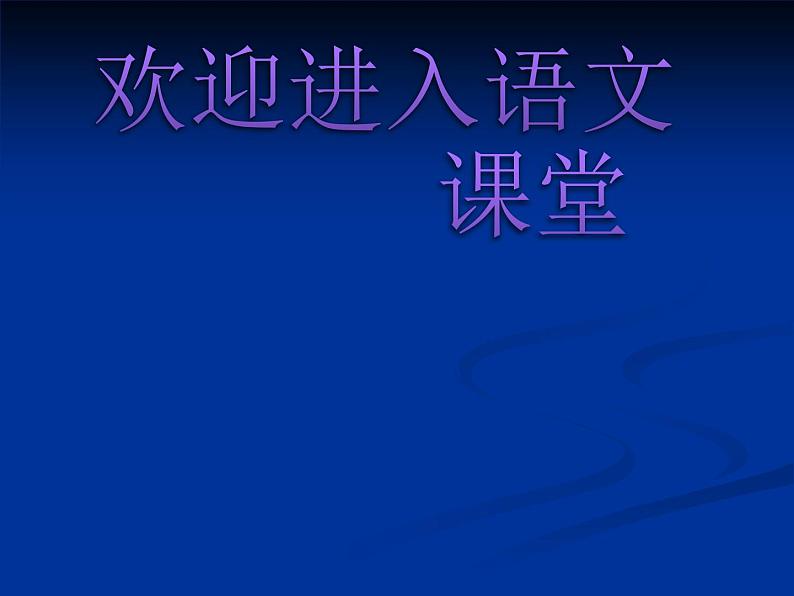 欢迎进入语文课堂